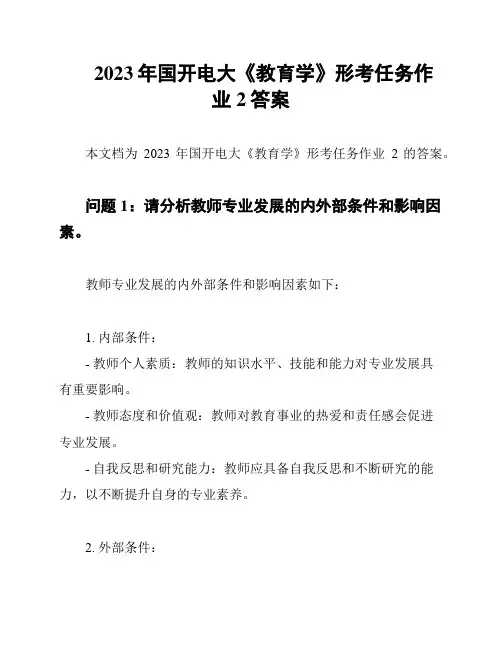 2023 年国开电大《教育学》形考任务作业 2 答案

本文档为 2023 年国开电大《教育学》形考任务作业 2 的答案。

问题 1：请分析教师专业发展的内外部条件和影响因素。

教师专业发展的内外部条件和影响因素如下：

1. 内部条件：

- 教师个人素质：教师的知识水平、技能和能力对专业发展具有重要影响。

- 教师态度和价值观：教师对教育事业的热爱和责任感会促进专业发展。

- 自我反思和研究能力：教师应具备自我反思和不断研究的能力，以不断提升自身的专业素养。

2. 外部条件：